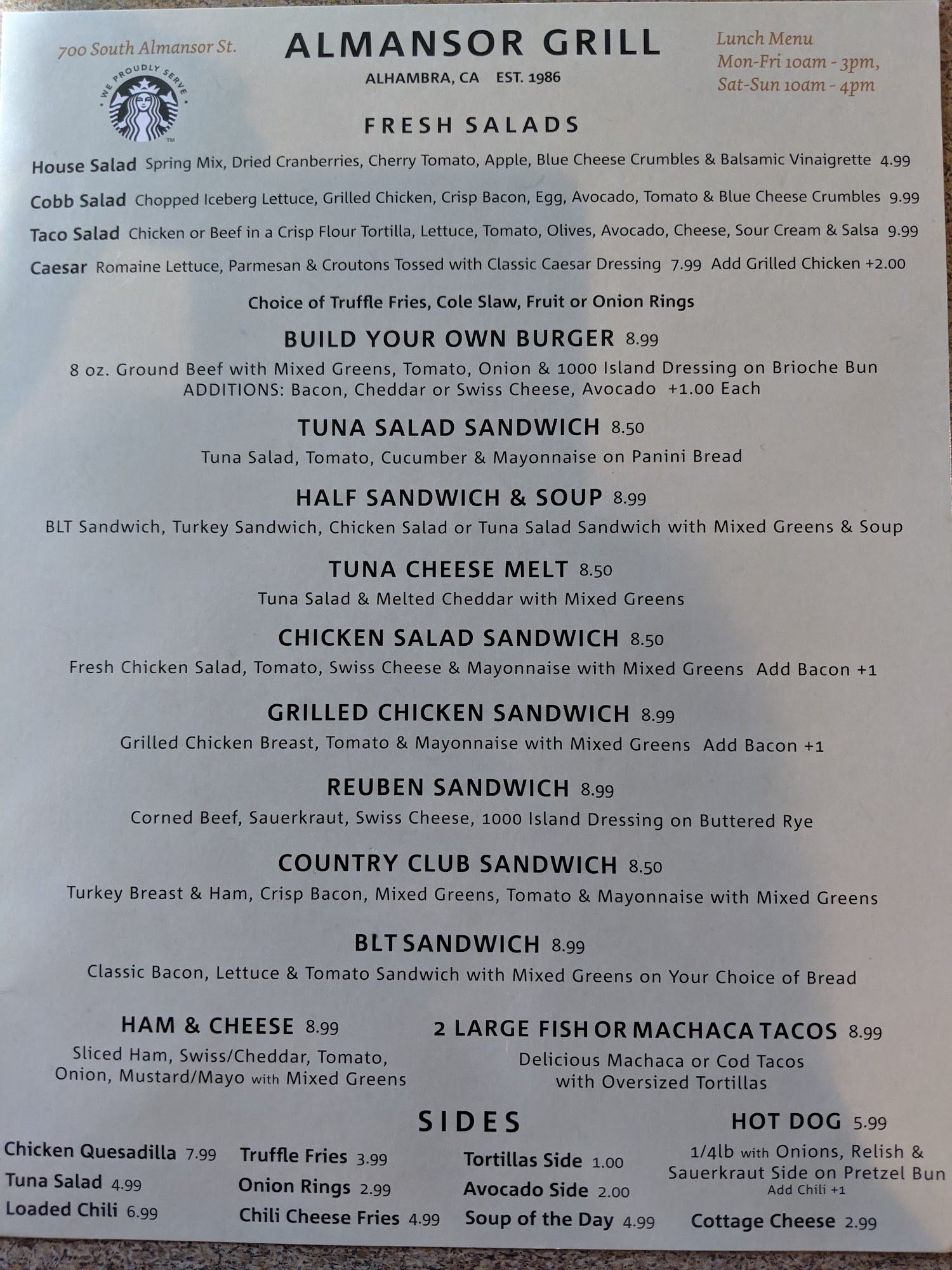 700 South Almansor St.

WE PROUDLY SERVE

ALMANSOR GRILL
ALHAMBRA, CA EST. 1986

Lunch Menu
Mon-Fri 10am - 3pm,
Sat-Sun 10am - 4pm

FRESH SALADS

House Salad Spring Mix, Dried Cranberries, Cherry Tomato, Apple, Blue Cheese Crumbles & Balsamic Vinaigrette 4.99

Cobb Salad Chopped Iceberg Lettuce, Grilled Chicken, Crisp Bacon, Egg, Avocado, Tomato & Blue Cheese Crumbles 9.99

Taco Salad Chicken or Beef in a Crisp Flour Tortilla, Lettuce, Tomato, Olives, Avocado, Cheese, Sour Cream & Salsa 9.99

Caesar Romaine Lettuce, Parmesan & Croutons Tossed with Classic Caesar Dressing 7.99 Add Grilled Chicken +2.00

Choice of Truffle Fries, Cole Slaw, Fruit or Onion Rings

BUILD YOUR OWN BURGER 8.99
8 oz. Ground Beef with Mixed Greens, Tomato, Onion & 1000 Island Dressing on Brioche Bun
ADDITIONS: Bacon, Cheddar or Swiss Cheese, Avocado +1.00 Each

TUNA SALAD SANDWICH 8.50
Tuna Salad, Tomato, Cucumber & Mayonnaise on Panini Bread

HALF SANDWICH & SOUP 8.99
BLT Sandwich, Turkey Sandwich, Chicken Salad or Tuna Salad Sandwich with Mixed Greens & Soup

TUNA CHEESE MELT 8.50
Tuna Salad & Melted Cheddar with Mixed Greens

CHICKEN SALAD SANDWICH 8.50
Fresh Chicken Salad, Tomato, Swiss Cheese & Mayonnaise with Mixed Greens Add Bacon +1

GRILLED CHICKEN SANDWICH 8.99
Grilled Chicken Breast, Tomato & Mayonnaise with Mixed Greens Add Bacon +1

REUBEN SANDWICH 8.99
Corned Beef, Sauerkraut, Swiss Cheese, 1000 Island Dressing on Buttered Rye

COUNTRY CLUB SANDWICH 8.50
Turkey Breast & Ham, Crisp Bacon, Mixed Greens, Tomato & Mayonnaise with Mixed Greens

BLT SANDWICH 8.99
Classic Bacon, Lettuce & Tomato Sandwich with Mixed Greens on Your Choice of Bread

HAM & CHEESE 8.99
Sliced Ham, Swiss/Cheddar, Tomato, Onion, Mustard/Mayo with Mixed Greens

2 LARGE FISH OR MACHACA TACOS 8.99
Delicious Machaca or Cod Tacos with Oversized Tortillas

SIDES

Chicken Quesadilla 7.99
Tuna Salad 4.99
Loaded Chili 6.99

Truffle Fries 3.99
Onion Rings 2.99
Chili Cheese Fries 4.99

Tortillas Side 1.00
Avocado Side 2.00
Soup of the Day 4.99

HOT DOG 5.99
1/4lb with Onions, Relish & Sauerkraut Side on Pretzel Bun
Add Chili +1

Cottage Cheese 2.99